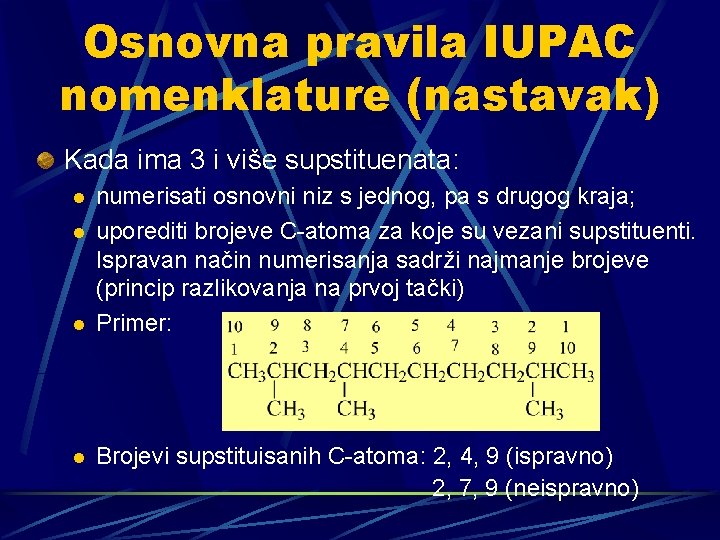 Osnovna pravila IUPAC nomenklature (nastavak)

Kada ima 3 i više supstituenata:

numerisati osnovni niz s jednog, pa s drugog kraja;

uporediti brojeve C-atoma za koje su vezani supstituenti. Ispravan način numerisanja sadrži najmanje brojeve (princip razlikovanja na prvoj tački)

Primer:

10 9 8 7 6 5 4 3 2 1
1 2 3 4 5 6 7 8 9 10
$CH_3CHCH_2CHCH_2CH_2CH_2CH_2CHCH_3$
$CH_3$ $CH_3$ $CH_3$

Brojevi supstituisanih C-atoma: 2, 4, 9 (ispravno)
2, 7, 9 (neispravno)